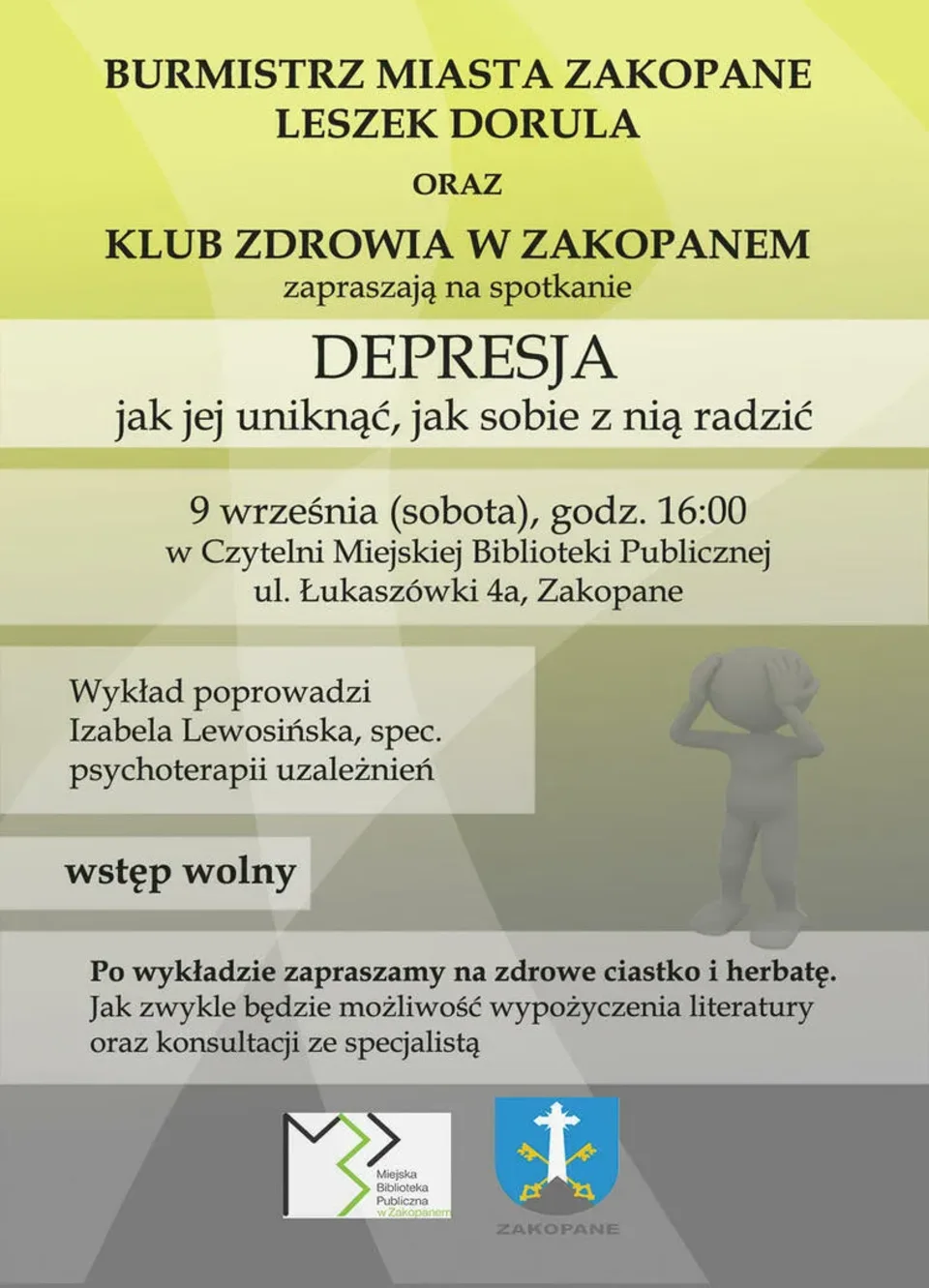 BURMISTRZ MIASTA ZAKOPANE
LESZEK DORULA

ORAZ

KLUB ZDROWIA W ZAKOPANEM
zapraszają na spotkanie

DEPRESJA
jak jej uniknąć, jak sobie z nią radzić

9 września (sobota), godz. 16:00
w Czytelni Miejskiej Biblioteki Publicznej
ul. Łukaszówki 4a, Zakopane

Wykład poprowadzi
Izabela Lewosińska, spec.
psychoterapii uzależnień

wstęp wolny

Po wykładzie zapraszamy na zdrowe ciastko i herbatę.
Jak zwykle będzie możliwość wypożyczenia literatury oraz konsultacji ze specjalistą

Miejska Biblioteka Publiczna w Zakopanem

ZAKOPANE